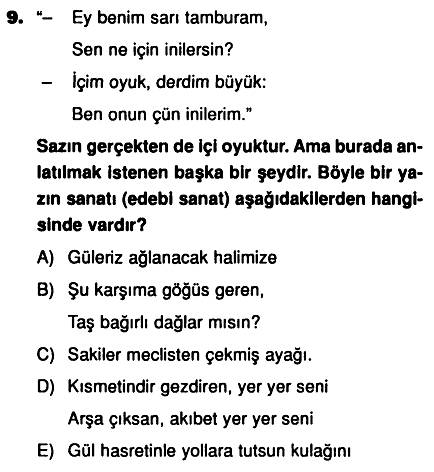 9. "– Ey benim sarı tamburam,
Sen ne için inilersin?
– İçim oyuk, derdim büyük:
Ben onun çün inilerim."

Sazın gerçekten de içi oyuktur. Ama burada anlatılmak istenen başka bir şeydir. Böyle bir yazın sanatı (edebi sanat) aşağıdakilerden hangisinde vardır?

A) Güleriz ağlanacak halimize

B) Şu karşıma göğüs geren,
Taş bağırlı dağlar mısın?

C) Sakiler meclisten çekmiş ayağı.

D) Kısmetindir gezdiren, yer yer seni
Arşa çıksan, akıbet yer yer seni

E) Gül hasretinle yollara tutsun kulağını